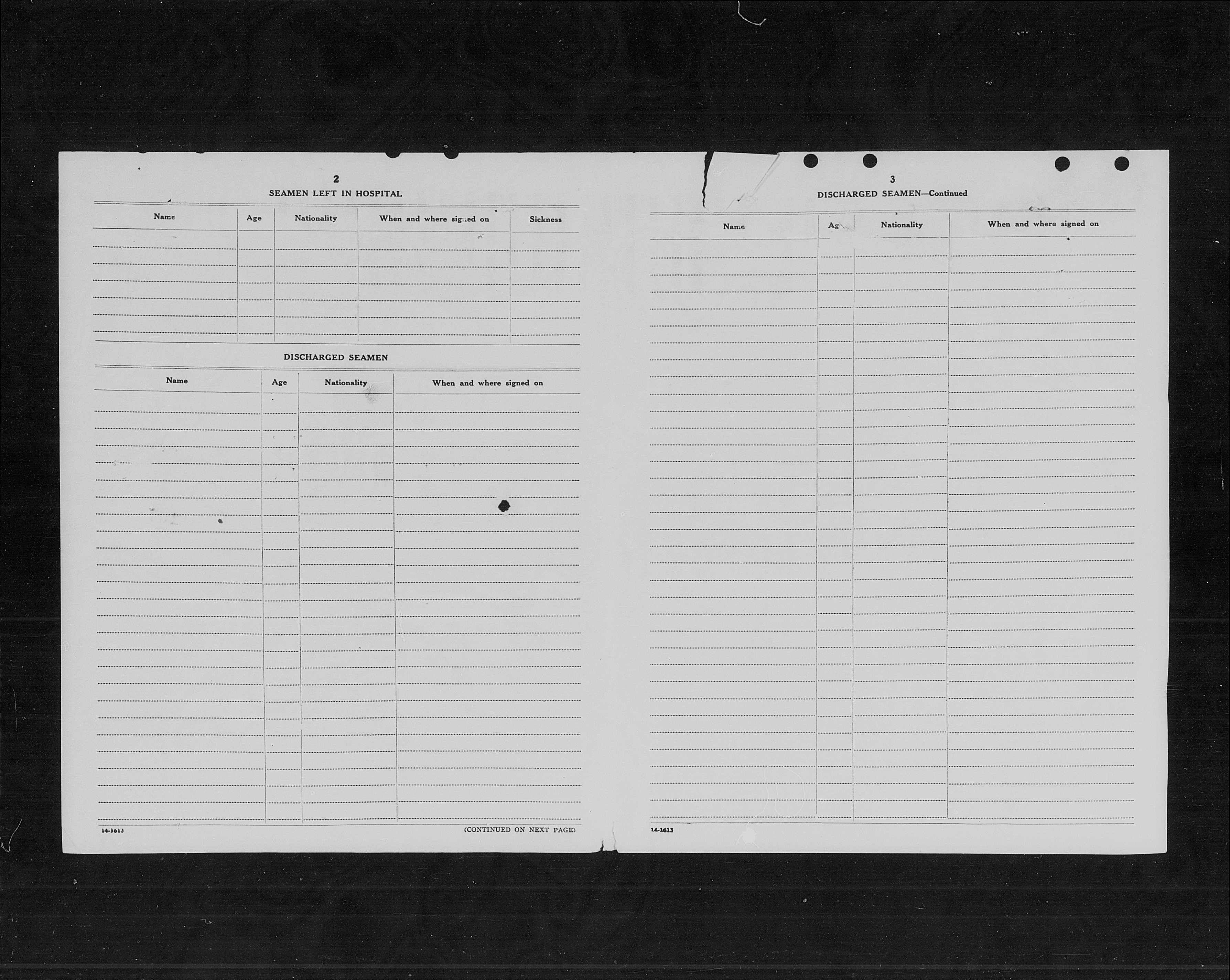 2

SEAMEN LEFT IN HOSPITAL

| Name | Age | Nationality | When and where signed on | Sickness |
|---|---|---|---|---|
| | | | | |

DISCHARGED SEAMEN

| Name | Age | Nationality | When and where signed on |
|---|---|---|---|
| | | | |

14-1613

(CONTINUED ON NEXT PAGE)

3

DISCHARGED SEAMEN—Continued

| Name | Age | Nationality | When and where signed on |
|---|---|---|---|
| | | | |

14-1613